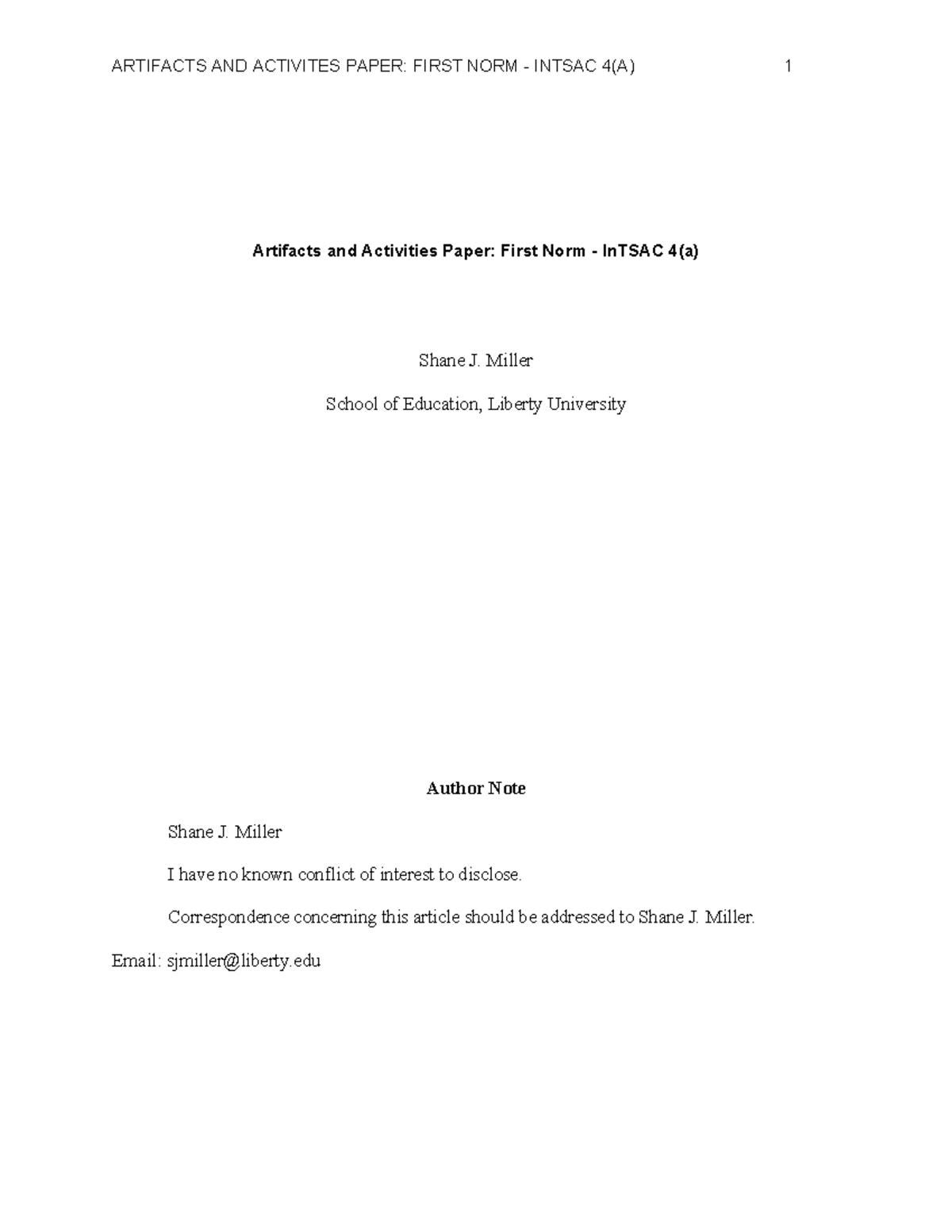 ARTIFACTS AND ACTIVITES PAPER: FIRST NORM - INTSAC 4(A) 1

Artifacts and Activities Paper: First Norm - InTSAC 4(a)

Shane J. Miller

School of Education, Liberty University

Author Note

Shane J. Miller

I have no known conflict of interest to disclose.

Correspondence concerning this article should be addressed to Shane J. Miller.

Email: sjmiller@liberty.edu